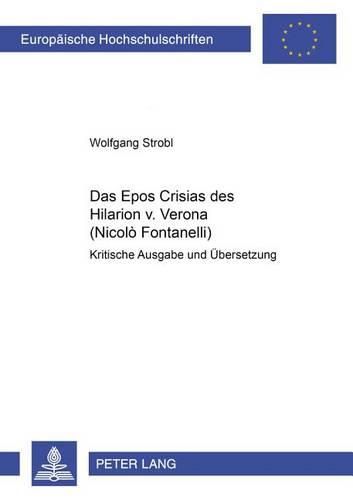 Europäische Hochschulschriften

Wolfgang Strobl

Das Epos Crisias des Hilarion v. Verona (Nicolò Fontanelli)

Kritische Ausgabe und Übersetzung

PETER LANG